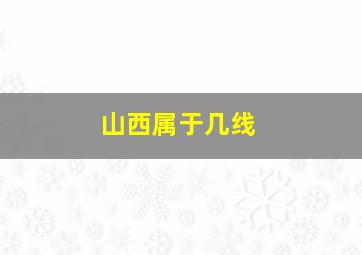 山西属于几线